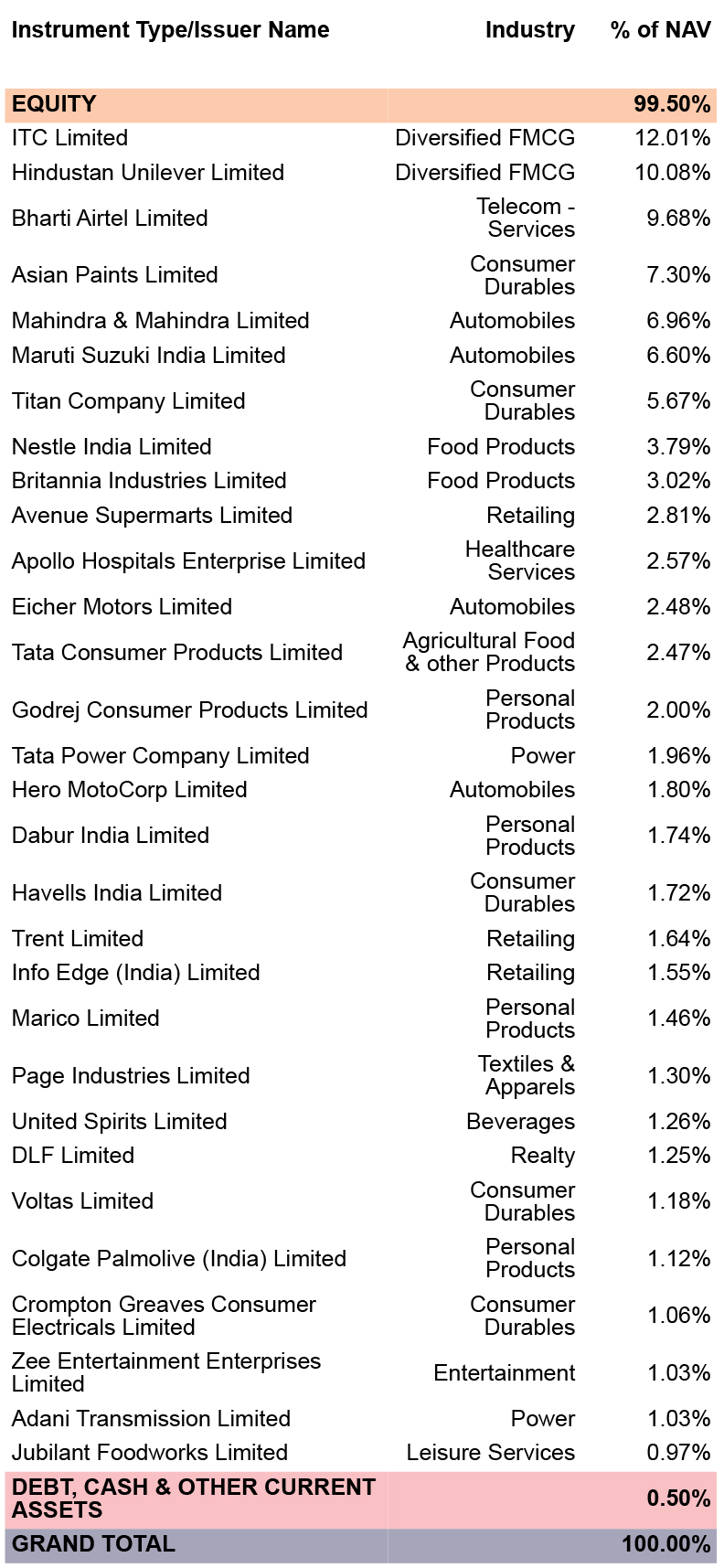 | Instrument Type/Issuer Name | Industry | % of NAV |
|---|---|---|
| EQUITY | | 99.50% |
| ITC Limited | Diversified FMCG | 12.01% |
| Hindustan Unilever Limited | Diversified FMCG | 10.08% |
| Bharti Airtel Limited | Telecom - Services | 9.68% |
| Asian Paints Limited | Consumer Durables | 7.30% |
| Mahindra & Mahindra Limited | Automobiles | 6.96% |
| Maruti Suzuki India Limited | Automobiles | 6.60% |
| Titan Company Limited | Consumer Durables | 5.67% |
| Nestle India Limited | Food Products | 3.79% |
| Britannia Industries Limited | Food Products | 3.02% |
| Avenue Supermarts Limited | Retailing | 2.81% |
| Apollo Hospitals Enterprise Limited | Healthcare Services | 2.57% |
| Eicher Motors Limited | Automobiles | 2.48% |
| Tata Consumer Products Limited | Agricultural Food & other Products | 2.47% |
| Godrej Consumer Products Limited | Personal Products | 2.00% |
| Tata Power Company Limited | Power | 1.96% |
| Hero MotoCorp Limited | Automobiles | 1.80% |
| Dabur India Limited | Personal Products | 1.74% |
| Havells India Limited | Consumer Durables | 1.72% |
| Trent Limited | Retailing | 1.64% |
| Info Edge (India) Limited | Retailing | 1.55% |
| Marico Limited | Personal Products | 1.46% |
| Page Industries Limited | Textiles & Apparels | 1.30% |
| United Spirits Limited | Beverages | 1.26% |
| DLF Limited | Realty | 1.25% |
| Voltas Limited | Consumer Durables | 1.18% |
| Colgate Palmolive (India) Limited | Personal Products | 1.12% |
| Crompton Greaves Consumer Electricals Limited | Consumer Durables | 1.06% |
| Zee Entertainment Enterprises Limited | Entertainment | 1.03% |
| Adani Transmission Limited | Power | 1.03% |
| Jubilant Foodworks Limited | Leisure Services | 0.97% |
| DEBT, CASH & OTHER CURRENT ASSETS | | 0.50% |
| GRAND TOTAL | | 100.00% |